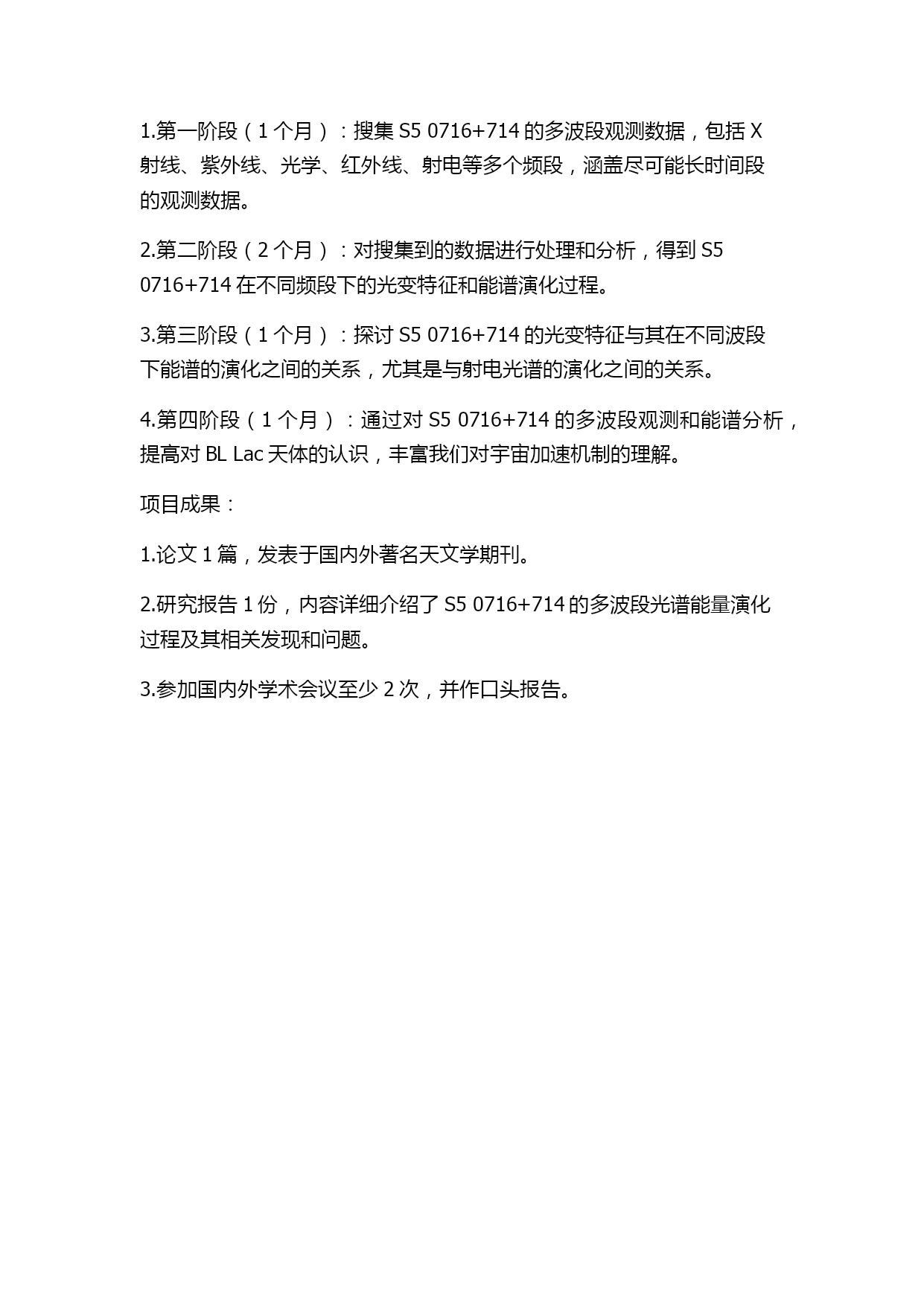 1.第一阶段（1 个月）：搜集 S5 0716+714 的多波段观测数据，包括 X 射线、紫外线、光学、红外线、射电等多个频段，涵盖尽可能长时间段的观测数据。

2.第二阶段（2 个月）：对搜集到的数据进行处理和分析，得到 S5 0716+714 在不同频段下的光变特征和能谱演化过程。

3.第三阶段（1 个月）：探讨 S5 0716+714 的光变特征与其在不同波段下能谱的演化之间的关系，尤其是与射电光谱的演化之间的关系。

4.第四阶段（1 个月）：通过对 S5 0716+714 的多波段观测和能谱分析，提高对 BL Lac 天体的认识，丰富我们对宇宙加速机制的理解。

项目成果：

1.论文 1 篇，发表于国内外著名天文学期刊。

2.研究报告 1 份，内容详细介绍了 S5 0716+714 的多波段光谱能量演化过程及其相关发现和问题。

3.参加国内外学术会议至少 2 次，并作口头报告。